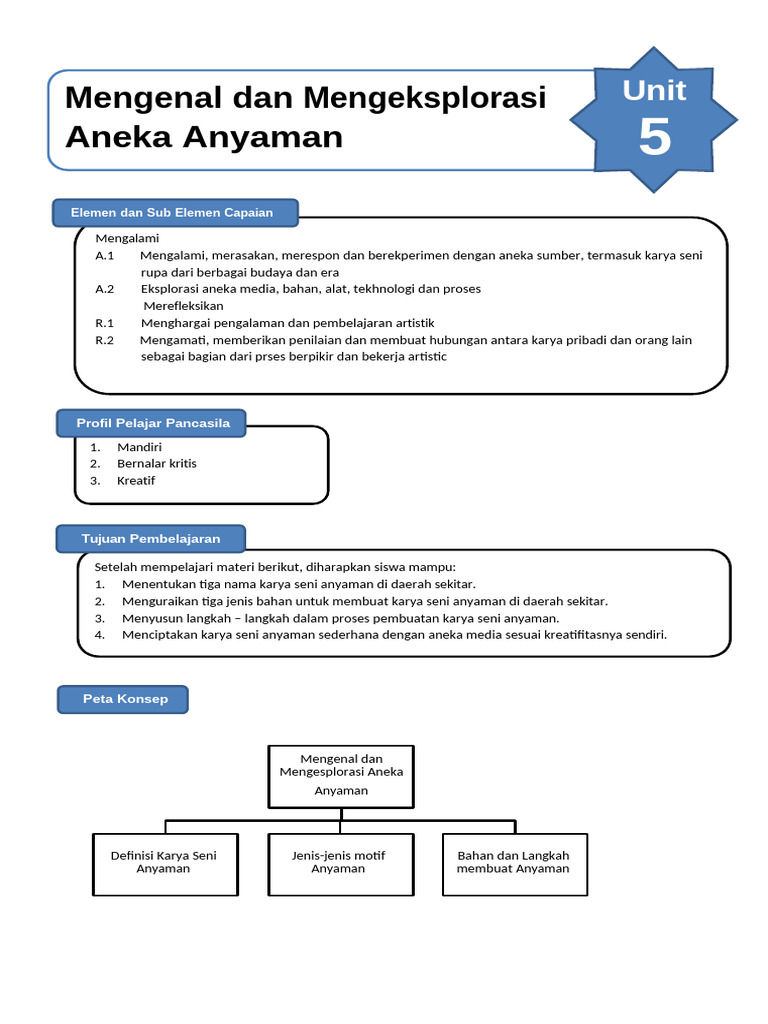 Mengenal dan Mengeksplorasi Aneka Anyaman

Unit
5

Elemen dan Sub Elemen Capaian

Mengalami
A.1 Mengalami, merasakan, merespon dan berekperimen dengan aneka sumber, termasuk karya seni rupa dari berbagai budaya dan era
A.2 Eksplorasi aneka media, bahan, alat, tekhnologi dan proses
Merefleksikan
R.1 Menghargai pengalaman dan pembelajaran artistik
R.2 Mengamati, memberikan penilaian dan membuat hubungan antara karya pribadi dan orang lain sebagai bagian dari prses berpikir dan bekerja artistic

Profil Pelajar Pancasila

1. Mandiri
2. Bernalar kritis
3. Kreatif

Tujuan Pembelajaran

Setelah mempelajari materi berikut, diharapkan siswa mampu:
1. Menentukan tiga nama karya seni anyaman di daerah sekitar.
2. Menguraikan tiga jenis bahan untuk membuat karya seni anyaman di daerah sekitar.
3. Menyusun langkah – langkah dalam proses pembuatan karya seni anyaman.
4. Menciptakan karya seni anyaman sederhana dengan aneka media sesuai kreatifitasnya sendiri.

Peta Konsep

Mengenal dan Mengesplorasi Aneka Anyaman

Definisi Karya Seni Anyaman

Jenis-jenis motif Anyaman

Bahan dan Langkah membuat Anyaman